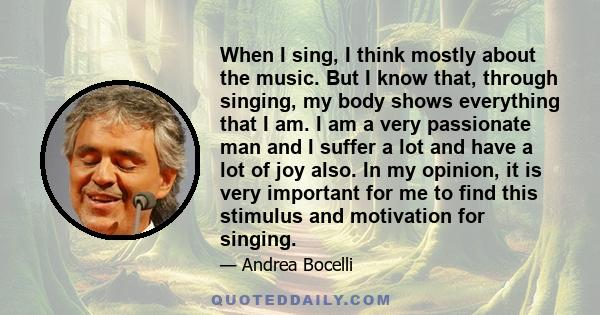 When I sing, I think mostly about the music. But I know that, through singing, my body shows everything that I am. I am a very passionate man and I suffer a lot and have a lot of joy also. In my opinion, it is very important for me to find this stimulus and motivation for singing.

— Andrea Bocelli

QUOTEDDAILY.COM